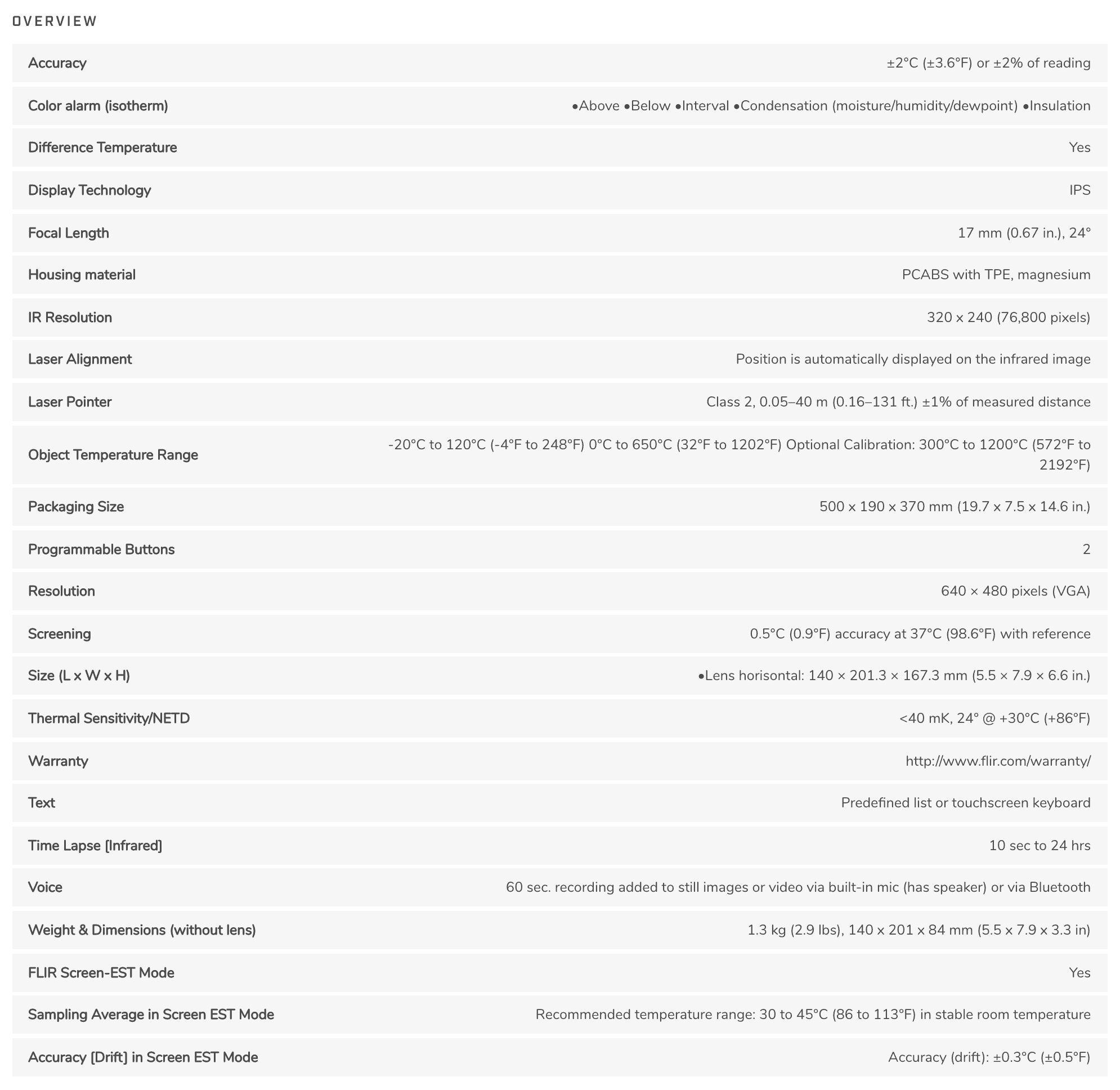 OVERVIEW

| | |
|---|---|
| Accuracy | ±2°C (±3.6°F) or ±2% of reading |
| Color alarm (isotherm) | •Above •Below •Interval •Condensation (moisture/humidity/dewpoint) •Insulation |
| Difference Temperature | Yes |
| Display Technology | IPS |
| Focal Length | 17 mm (0.67 in.), 24° |
| Housing material | PCABS with TPE, magnesium |
| IR Resolution | 320 x 240 (76,800 pixels) |
| Laser Alignment | Position is automatically displayed on the infrared image |
| Laser Pointer | Class 2, 0.05–40 m (0.16–131 ft.) ±1% of measured distance |
| Object Temperature Range | -20°C to 120°C (-4°F to 248°F) 0°C to 650°C (32°F to 1202°F) Optional Calibration: 300°C to 1200°C (572°F to 2192°F) |
| Packaging Size | 500 x 190 x 370 mm (19.7 x 7.5 x 14.6 in.) |
| Programmable Buttons | 2 |
| Resolution | 640 × 480 pixels (VGA) |
| Screening | 0.5°C (0.9°F) accuracy at 37°C (98.6°F) with reference |
| Size (L x W x H) | •Lens horisontal: 140 × 201.3 × 167.3 mm (5.5 × 7.9 × 6.6 in.) |
| Thermal Sensitivity/NETD | <40 mK, 24° @ +30°C (+86°F) |
| Warranty | http://www.flir.com/warranty/ |
| Text | Predefined list or touchscreen keyboard |
| Time Lapse [Infrared] | 10 sec to 24 hrs |
| Voice | 60 sec. recording added to still images or video via built-in mic (has speaker) or via Bluetooth |
| Weight & Dimensions (without lens) | 1.3 kg (2.9 lbs), 140 x 201 x 84 mm (5.5 x 7.9 x 3.3 in) |
| FLIR Screen-EST Mode | Yes |
| Sampling Average in Screen EST Mode | Recommended temperature range: 30 to 45°C (86 to 113°F) in stable room temperature |
| Accuracy [Drift] in Screen EST Mode | Accuracy (drift): ±0.3°C (±0.5°F) |